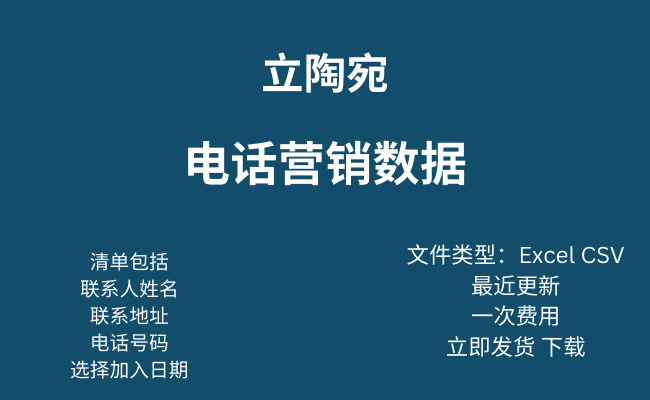 立陶宛

电话营销数据

清单包括
联系人姓名
联系地址
电话号码
选择加入日期

文件类型：Excel CSV
最近更新
一次费用
立即发货 下载